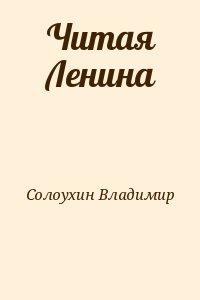 Читая Ленина

Солоухин Владимир